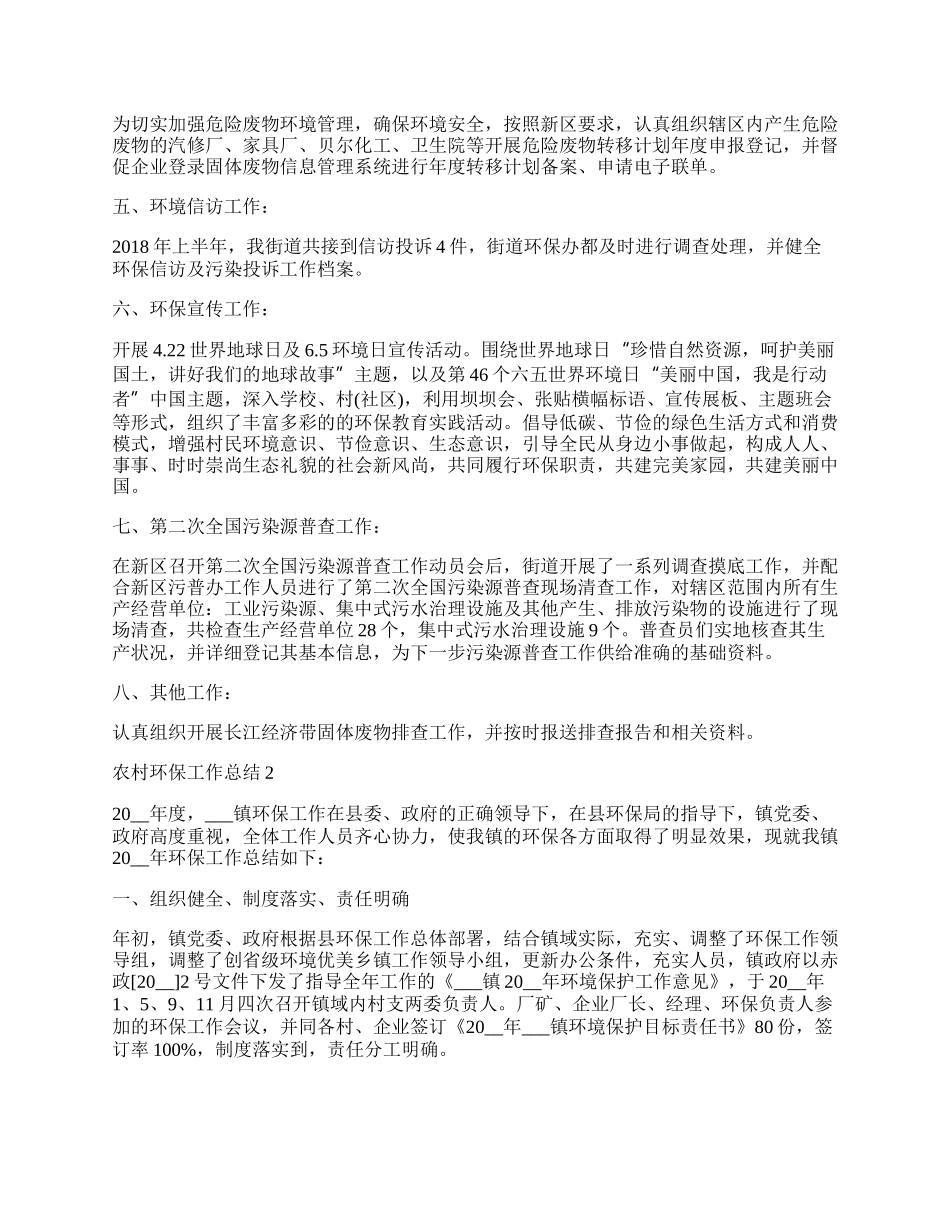 为切实加强危险废物环境管理，确保环境安全，按照新区要求，认真组织辖区内产生危险废物的汽修厂、家具厂、贝尔化工、卫生院等开展危险废物转移计划年度申报登记，并督促企业登录固体废物信息管理系统进行年度转移计划备案、申请电子联单。

五、环境信访工作：

2018 年上半年，我街道共接到信访投诉 4 件，街道环保办都及时进行调查处理，并健全环保信访及污染投诉工作档案。

六、环保宣传工作：

开展 4.22 世界地球日及 6.5 环境日宣传活动。围绕世界地球日“珍惜自然资源，呵护美丽国土，讲好我们的地球故事”主题，以及第 46 个六五世界环境日“美丽中国，我是行动者”中国主题，深入学校、村(社区)，利用坝坝会、张贴横幅标语、宣传展板、主题班会等形式，组织了丰富多彩的的环保教育实践活动。倡导低碳、节俭的绿色生活方式和消费模式，增强村民环境意识、节俭意识、生态意识，引导全民从身边小事做起，构成人人、事事、时时崇尚生态礼貌的社会新风尚，共同履行环保职责，共建完美家园，共建美丽中国。

七、第二次全国污染源普查工作：

在新区召开第二次全国污染源普查工作动员会后，街道开展了一系列调查摸底工作，并配合新区污普办工作人员进行了第二次全国污染源普查现场清查工作，对辖区范围内所有生产经营单位：工业污染源、集中式污水治理设施及其他产生、排放污染物的设施进行了现场清查，共检查生产经营单位 28 个，集中式污水治理设施 9 个。普查员们实地核查其生产状况，并详细登记其基本信息，为下一步污染源普查工作供给准确的基础资料。

八、其他工作：

认真组织开展长江经济带固体废物排查工作，并按时报送排查报告和相关资料。

农村环保工作总结 2

20__年度，___镇环保工作在县委、政府的正确领导下，在县环保局的指导下，镇党委、政府高度重视，全体工作人员齐心协力，使我镇的环保各方面取得了明显效果，现就我镇 20__年环保工作总结如下：

一、组织健全、制度落实、责任明确

年初，镇党委、政府根据县环保工作总体部署，结合镇域实际，充实、调整了环保工作领导组，调整了创省级环境优美乡镇工作领导小组，更新办公条件，充实人员，镇政府以赤政[20__]2 号文件下发了指导全年工作的《___镇 20__年环境保护工作意见》，于 20__年 1、5、9、11 月四次召开镇域内村支两委负责人。厂矿、企业厂长、经理、环保负责人参加的环保工作会议，并同各村、企业签订《20__年___镇环境保护目标责任书》80 份，签订率 100%，制度落实到，责任分工明确。